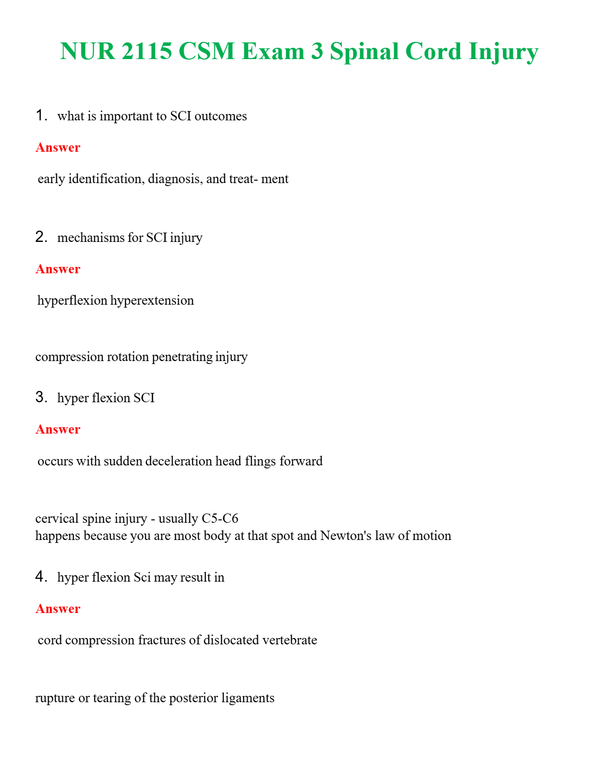 NUR 2115 CSM Exam 3 Spinal Cord Injury

1. what is important to SCI outcomes

Answer

early identification, diagnosis, and treat- ment

2. mechanisms for SCI injury

Answer

hyperflexion hyperextension

compression rotation penetrating injury

3. hyper flexion SCI

Answer

occurs with sudden deceleration head flings forward

cervical spine injury - usually C5-C6
happens because you are most body at that spot and Newton's law of motion

4. hyper flexion Sci may result in

Answer

cord compression fractures of dislocated vertebrate

rupture or tearing of the posterior ligaments